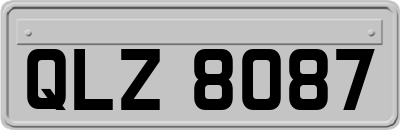 QLZ 8087